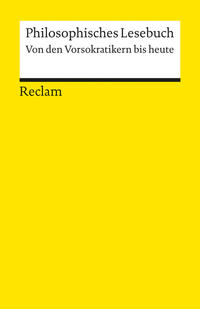 Philosophisches Lesebuch
Von den Vorsokratikern bis heute

Reclam